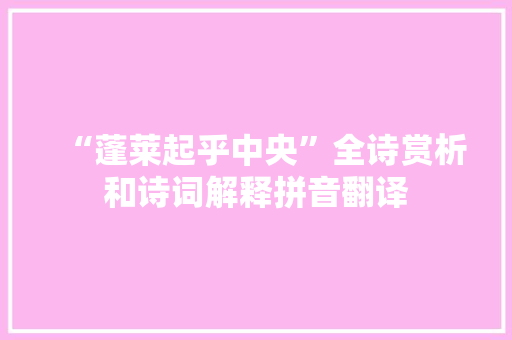 “蓬莱起乎中央”全诗赏析和诗词解释拼音翻译